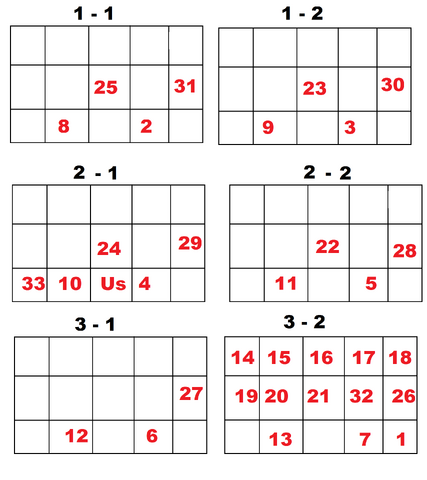 1 - 1

| | | | | |
|---|---|---|---|---|
| | | | | |
| | | 25 | | 31 |
| | 8 | | 2 | |

1 - 2

| | | | | |
|---|---|---|---|---|
| | | | | |
| | | 23 | | 30 |
| | 9 | | 3 | |

2 - 1

| | | | | |
|---|---|---|---|---|
| | | | | |
| | | 24 | | 29 |
| 33 | 10 | Us | 4 | |

2 - 2

| | | | | |
|---|---|---|---|---|
| | | | | |
| | | 22 | | 28 |
| | 11 | | 5 | |

3 - 1

| | | | | |
|---|---|---|---|---|
| | | | | |
| | | | | 27 |
| | 12 | | 6 | |

3 - 2

| | | | | |
|---|---|---|---|---|
| 14 | 15 | 16 | 17 | 18 |
| 19 | 20 | 21 | 32 | 26 |
| | 13 | | 7 | 1 |